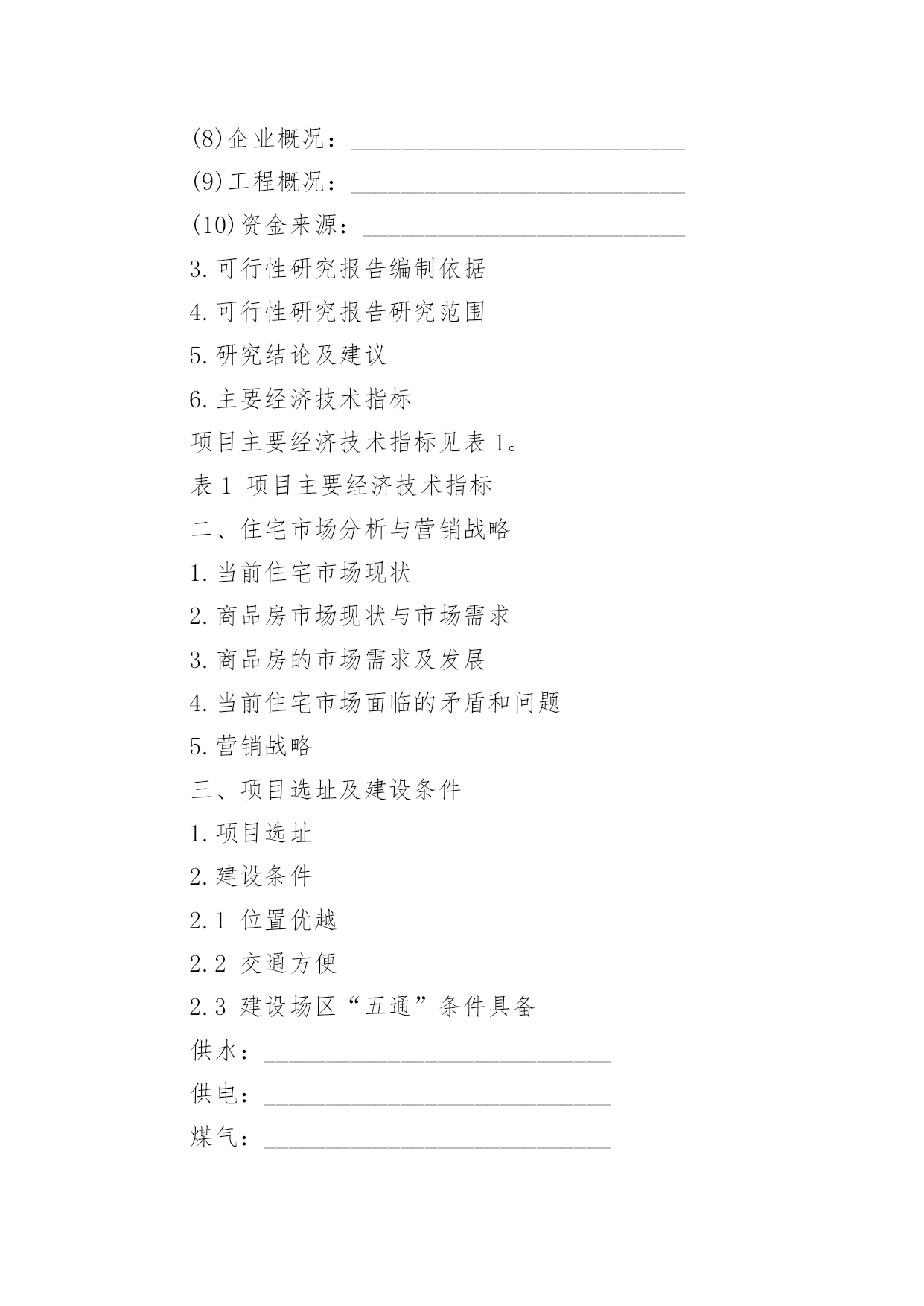 (8)企业概况：____________________________

(9)工程概况：____________________________

(10)资金来源：___________________________

3.可行性研究报告编制依据

4.可行性研究报告研究范围

5.研究结论及建议

6.主要经济技术指标

项目主要经济技术指标见表1。

表1 项目主要经济技术指标

二、住宅市场分析与营销战略

1.当前住宅市场现状

2.商品房市场现状与市场需求

3.商品房的市场需求及发展

4.当前住宅市场面临的矛盾和问题

5.营销战略

三、项目选址及建设条件

1.项目选址

2.建设条件

2.1 位置优越

2.2 交通方便

2.3 建设场区“五通”条件具备

供水：_____________________________

供电：_____________________________

煤气：_____________________________